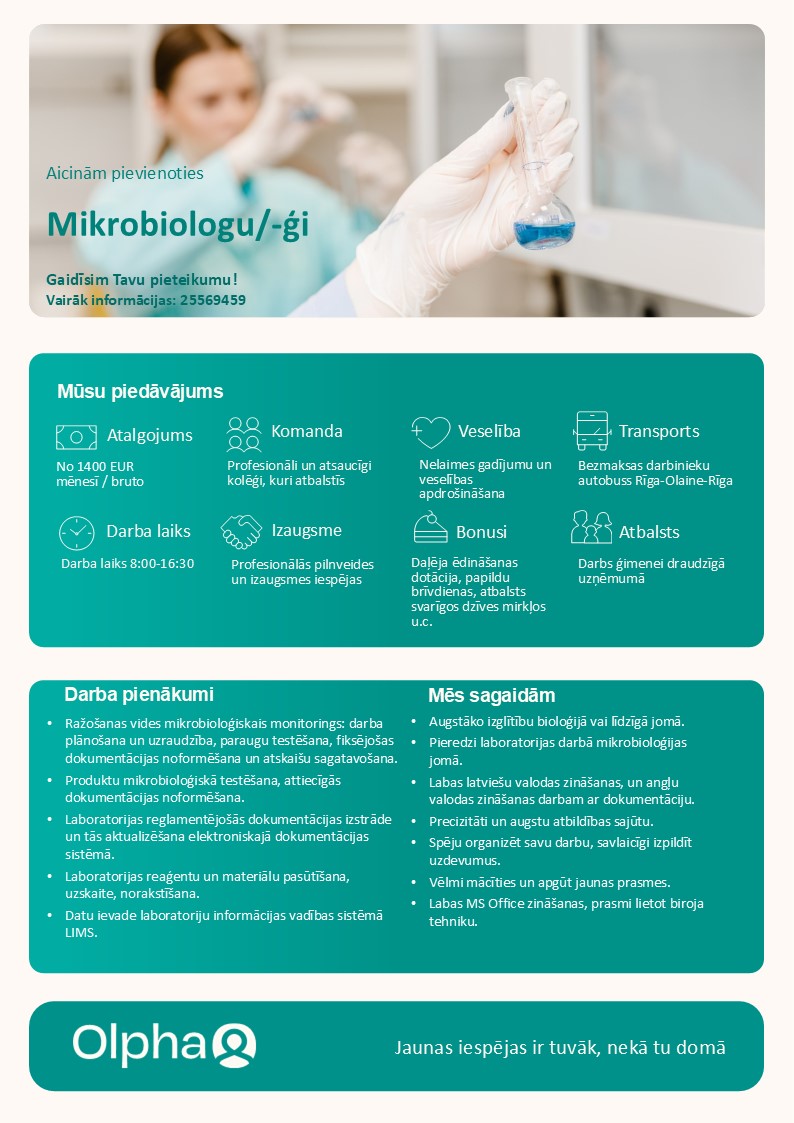 Aicinām pievienoties

Mikrobiologu/-ģi

Gaidīsim Tavu pieteikumu!
Vairāk informācijas: 25569459

Mūsu piedāvājums

Atalgojums
No 1400 EUR mēnesī / bruto

Komanda
Profesionāli un atsaucīgi kolēģi, kuri atbalstīs

Veselība
Nelaimes gadījumu un veselības apdrošināšana

Transports
Bezmaksas darbinieku autobuss Rīga-Olaine-Rīga

Darba laiks
Darba laiks 8:00-16:30

Izaugsme
Profesionālās pilnveides un izaugsmes iespējas

Bonusi
Daļēja ēdināšanas dotācija, papildu brīvdienas, atbalsts svarīgos dzīves mirkļos u.c.

Atbalsts
Darbs ģimenei draudzīgā uzņēmumā

Darba pienākumi
• Ražošanas vides mikrobioloģiskais monitorings: darba plānošana un uzraudzība, paraugu testēšana, fiksējošas dokumentācijas noformēšana un atskaišu sagatavošana.
• Produktu mikrobioloģiskā testēšana, attiecīgās dokumentācijas noformēšana.
• Laboratorijas reglamentējošās dokumentācijas izstrāde un tās aktualizēšana elektroniskajā dokumentācijas sistēmā.
• Laboratorijas reaģentu un materiālu pasūtīšana, uzskaite, norakstīšana.
• Datu ievade laboratoriju informācijas vadības sistēmā LIMS.

Mēs sagaidām
• Augstāko izglītību bioloģijā vai līdzīgā jomā.
• Pieredzi laboratorijas darbā mikrobioloģijas jomā.
• Labas latviešu valodas zināšanas, un angļu valodas zināšanas darbam ar dokumentāciju.
• Precizitāti un augstu atbildības sajūtu.
• Spēju organizēt savu darbu, savlaicīgi izpildīt uzdevumus.
• Vēlmi mācīties un apgūt jaunas prasmes.
• Labas MS Office zināšanas, prasmi lietot biroja tehniku.

Olpha

Jaunas iespējas ir tuvāk, nekā tu domā